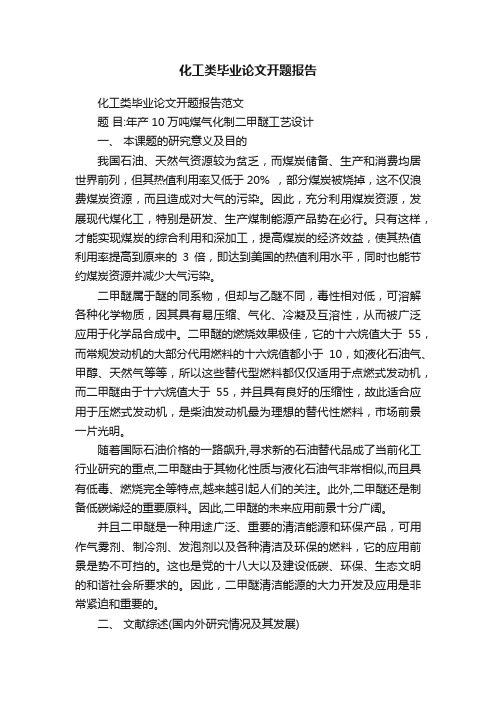 化工类毕业论文开题报告

化工类毕业论文开题报告范文

题 目:年产 10 万吨煤气化制二甲醚工艺设计

一、 本课题的研究意义及目的

我国石油、天然气资源较为贫乏，而煤炭储备、生产和消费均居世界前列，但其热值利用率又低于 20% ，部分煤炭被烧掉，这不仅浪费煤炭资源，而且造成对大气的污染。因此，充分利用煤炭资源，发展现代煤化工，特别是研发、生产煤制能源产品势在必行。只有这样，才能实现煤炭的综合利用和深加工，提高煤炭的经济效益，使其热值利用率提高到原来的 3 倍，即达到美国的热值利用水平，同时也能节约煤炭资源并减少大气污染。

二甲醚属于醚的同系物，但却与乙醚不同，毒性相对低，可溶解各种化学物质，因其具有易压缩、气化、冷凝及互溶性，从而被广泛应用于化学品合成中。二甲醚的燃烧效果极佳，它的十六烷值大于 55，而常规发动机的大部分代用燃料的十六烷值都小于 10，如液化石油气、甲醇、天然气等等，所以这些替代型燃料都仅仅适用于点燃式发动机，而二甲醚由于十六烷值大于 55，并且具有良好的压缩性，故此适合应用于压燃式发动机，是柴油发动机最为理想的替代性燃料，市场前景一片光明。

随着国际石油价格的一路飙升,寻求新的石油替代品成了当前化工行业研究的重点,二甲醚由于其物化性质与液化石油气非常相似,而且具有低毒、燃烧完全等特点,越来越引起人们的关注。此外,二甲醚还是制备低碳烯烃的重要原料。因此,二甲醚的未来应用前景十分广阔。

并且二甲醚是一种用途广泛、重要的清洁能源和环保产品，可用作气雾剂、制冷剂、发泡剂以及各种清洁及环保的燃料，它的应用前景是势不可挡的。这也是党的十八大以及建设低碳、环保、生态文明的和谐社会所要求的。因此，二甲醚清洁能源的大力开发及应用是非常紧迫和重要的。

二、 文献综述(国内外研究情况及其发展)